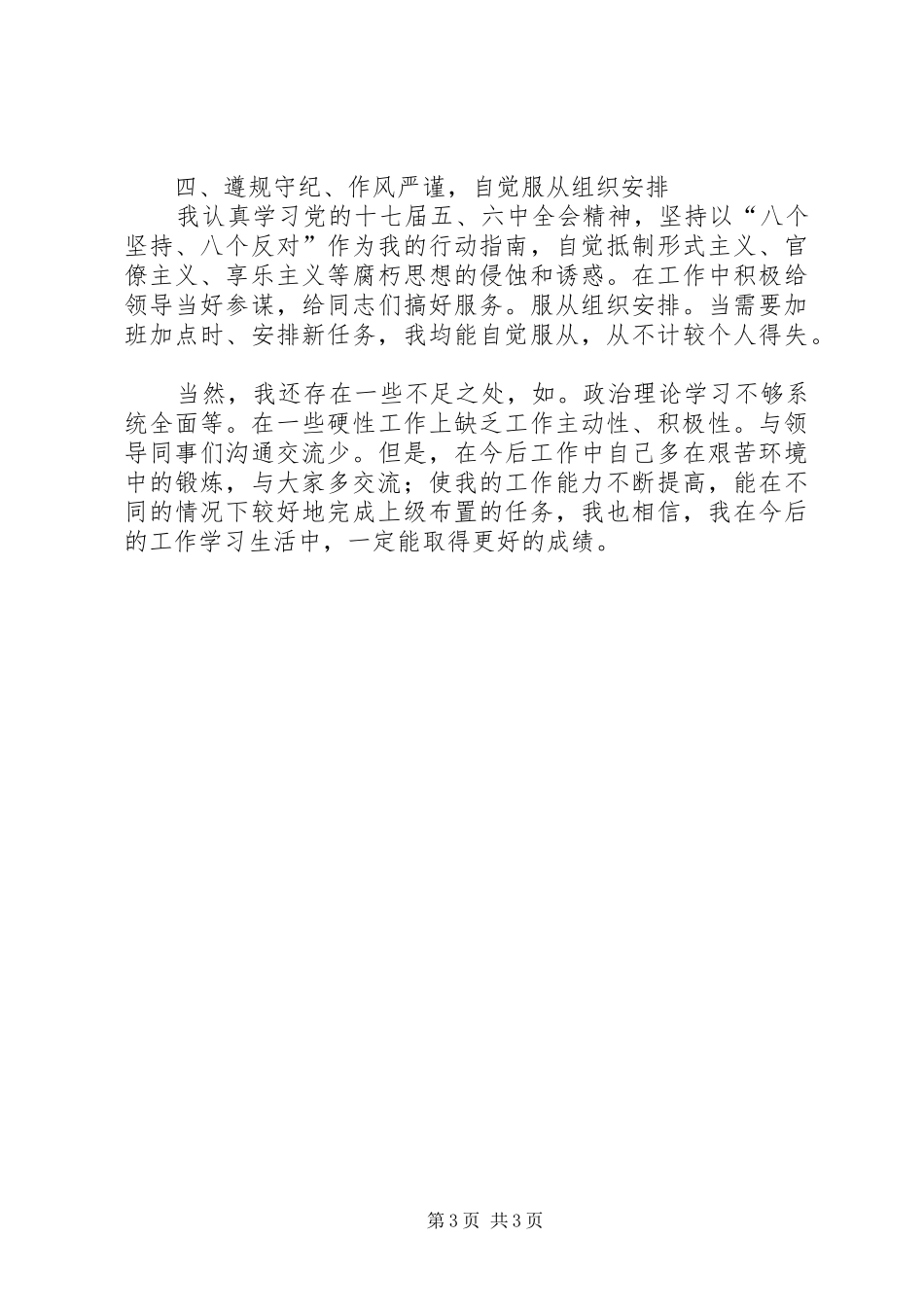 四、遵规守纪、作风严谨，自觉服从组织安排

我认真学习党的十七届五、六中全会精神，坚持以“八个坚持、八个反对”作为我的行动指南，自觉抵制形式主义、官僚主义、享乐主义等腐朽思想的侵蚀和诱惑。在工作中积极给领导当好参谋，给同志们搞好服务。服从组织安排。当需要加班加点时、安排新任务，我均能自觉服从，从不计较个人得失。

当然，我还存在一些不足之处，如。政治理论学习不够系统全面等。在一些硬性工作上缺乏工作主动性、积极性。与领导同事们沟通交流少。但是，在今后工作中自己多在艰苦环境中的锻炼，与大家多交流；使我的工作能力不断提高，能在不同的情况下较好地完成上级布置的任务，我也相信，我在今后的工作学习生活中，一定能取得更好的成绩。

第3页 共3页